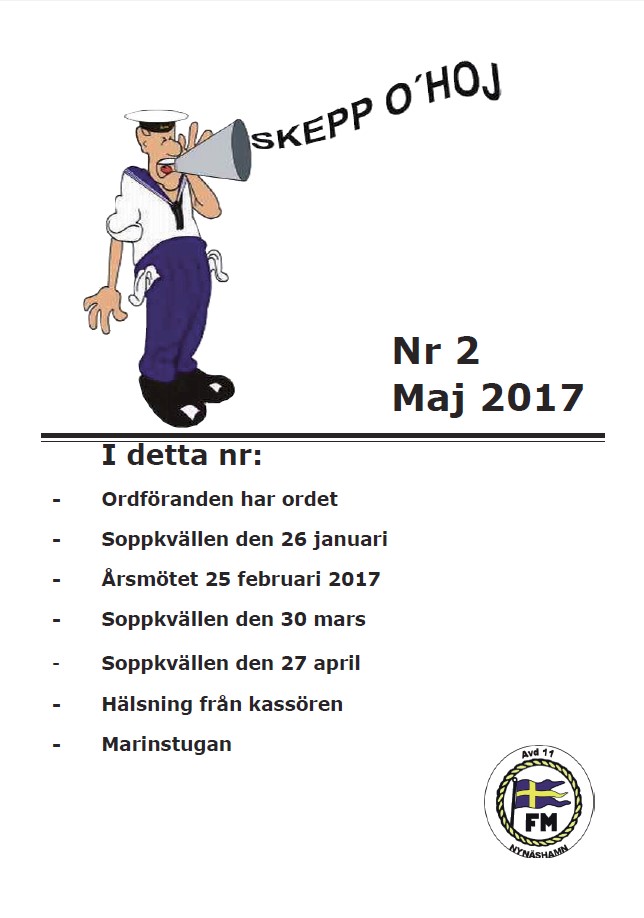 SKEPP O´HOJ

Nr 2
Maj 2017

I detta nr:

- Ordföranden har ordet
- Soppkvällen den 26 januari
- Årsmötet 25 februari 2017
- Soppkvällen den 30 mars
- Soppkvällen den 27 april
- Hälsning från kassören
- Marinstugan

Avd 11
FM
NYNÄSHAMN